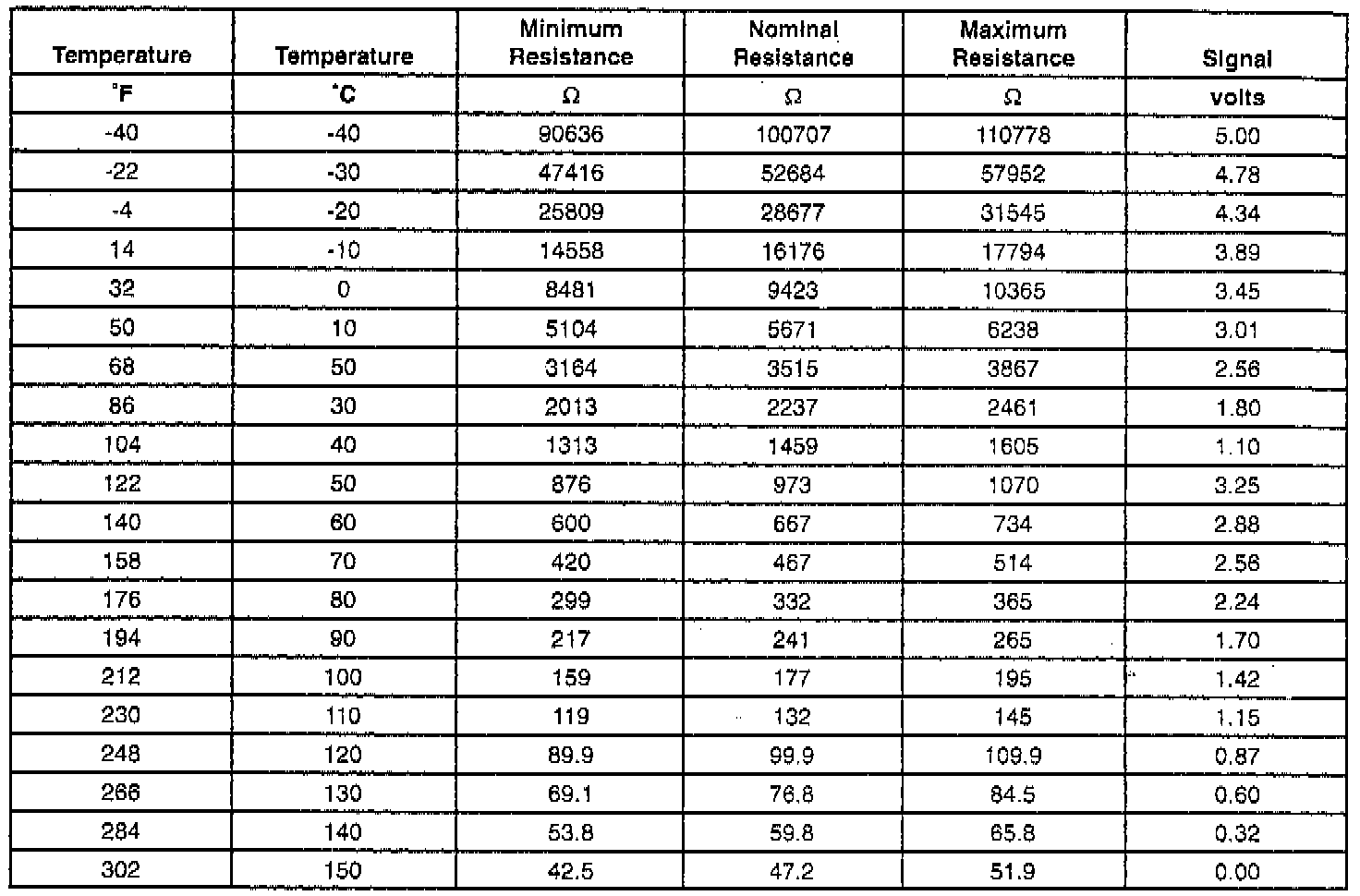 | Temperature | Temperature | Minimum Resistance | Nominal Resistance | Maximum Resistance | Signal |
|---|---|---|---|---|---|
| °F | °C | Ω | Ω | Ω | volts |
| -40 | -40 | 90636 | 100707 | 110778 | 5.00 |
| -22 | -30 | 47416 | 52684 | 57952 | 4.78 |
| -4 | -20 | 25809 | 28677 | 31545 | 4.34 |
| 14 | -10 | 14558 | 16176 | 17794 | 3.89 |
| 32 | 0 | 8481 | 9423 | 10365 | 3.45 |
| 50 | 10 | 5104 | 5671 | 6238 | 3.01 |
| 68 | 50 | 3164 | 3515 | 3867 | 2.56 |
| 86 | 30 | 2013 | 2237 | 2461 | 1.80 |
| 104 | 40 | 1313 | 1459 | 1605 | 1.10 |
| 122 | 50 | 876 | 973 | 1070 | 3.25 |
| 140 | 60 | 600 | 667 | 734 | 2.88 |
| 158 | 70 | 420 | 467 | 514 | 2.56 |
| 176 | 80 | 299 | 332 | 365 | 2.24 |
| 194 | 90 | 217 | 241 | 265 | 1.70 |
| 212 | 100 | 159 | 177 | 195 | 1.42 |
| 230 | 110 | 119 | 132 | 145 | 1.15 |
| 248 | 120 | 89.9 | 99.9 | 109.9 | 0.87 |
| 266 | 130 | 69.1 | 76.8 | 84.5 | 0.60 |
| 284 | 140 | 53.8 | 59.8 | 65.8 | 0.32 |
| 302 | 150 | 42.5 | 47.2 | 51.9 | 0.00 |